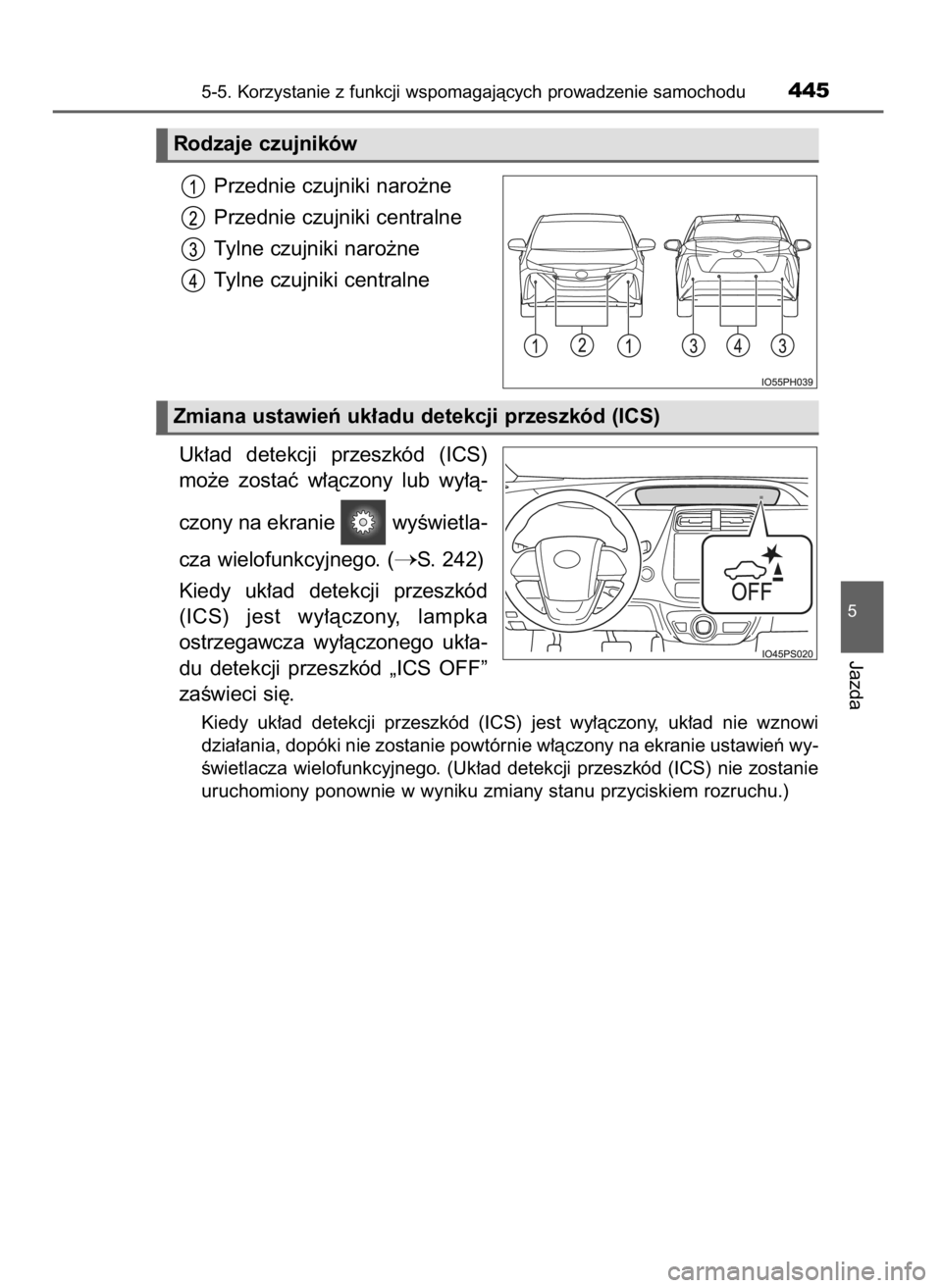 5-5. Korzystanie z funkcji wspomagających prowadzenie samochodu 445

Rodzaje czujników

1 Przednie czujniki narożne
2 Przednie czujniki centralne
3 Tylne czujniki narożne
4 Tylne czujniki centralne

1 2 1 3 4 3

IO55PH039

Zmiana ustawień układu detekcji przeszkód (ICS)

Układ detekcji przeszkód (ICS) może zostać włączony lub wyłączony na ekranie wyświetlacza wielofunkcyjnego. (→S. 242)

Kiedy układ detekcji przeszkód (ICS) jest wyłączony, lampka ostrzegawcza wyłączonego układu detekcji przeszkód „ICS OFF” zaświeci się.

OFF

IO45PS020

Kiedy układ detekcji przeszkód (ICS) jest wyłączony, układ nie wznowi działania, dopóki nie zostanie powtórnie włączony na ekranie ustawień wyświetlacza wielofunkcyjnego. (Układ detekcji przeszkód (ICS) nie zostanie uruchomiony ponownie w wyniku zmiany stanu przyciskiem rozruchu.)

5

Jazda

carmanualsonline.info